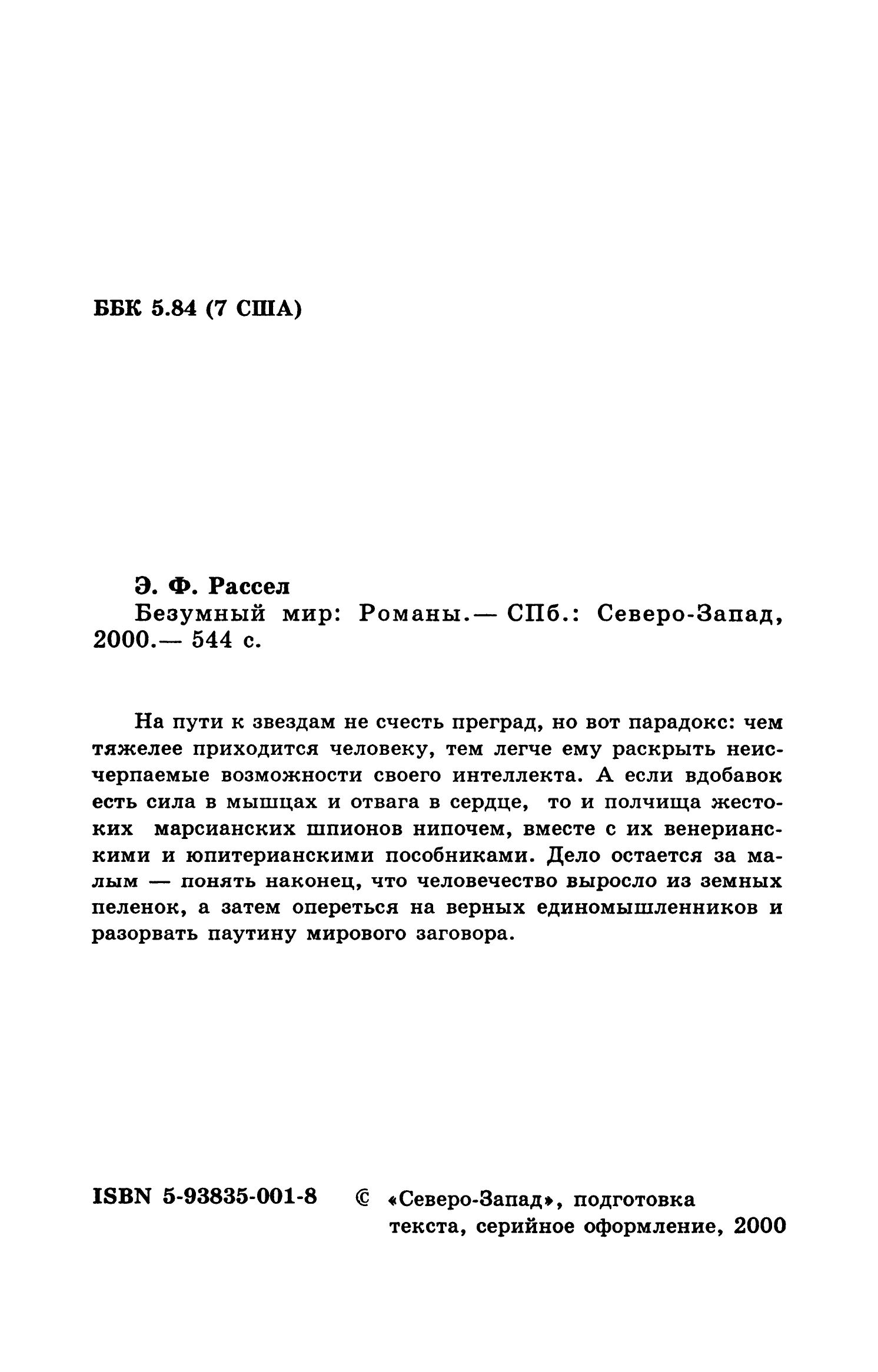 ББК 5.84 (7 США)

Э. Ф. Рассел
Безумный мир: Романы.— СПб.: Северо-Запад, 2000.— 544 с.

На пути к звездам не счесть преград, но вот парадокс: чем тяжелее приходится человеку, тем легче ему раскрыть неисчерпаемые возможности своего интеллекта. А если вдобавок есть сила в мышцах и отвага в сердце, то и полчища жестоких марсианских шпионов нипочем, вместе с их венерианскими и юпитерианскими пособниками. Дело остается за малым — понять наконец, что человечество выросло из земных пеленок, а затем опереться на верных единомышленников и разорвать паутину мирового заговора.

ISBN 5-93835-001-8 © «Северо-Запад», подготовка текста, серийное оформление, 2000